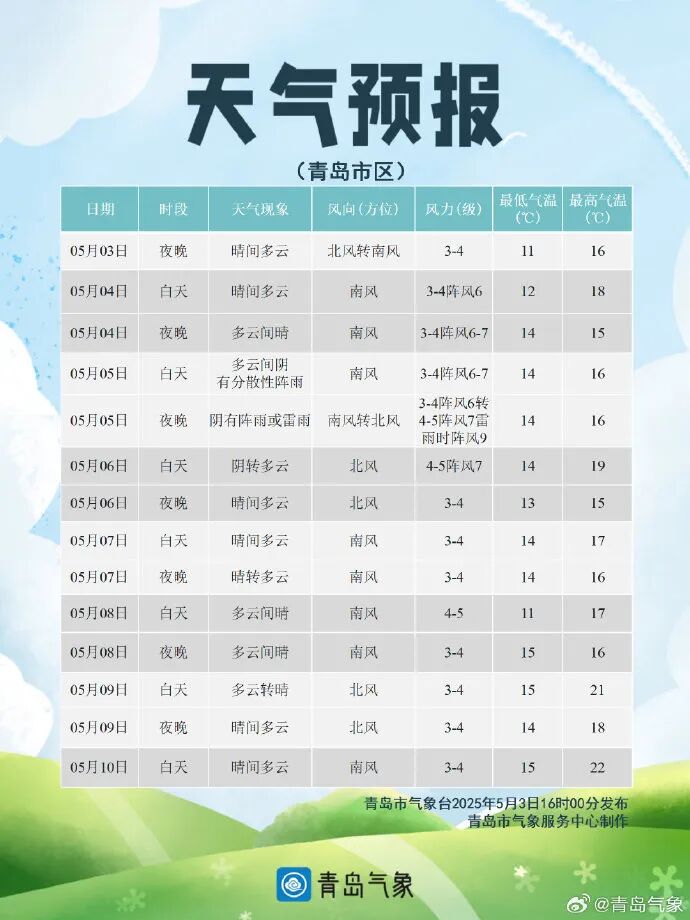 天气预报

（青岛市区）

| 日期 | 时段 | 天气现象 | 风向（方位） | 风力（级） | 最低气温（℃） | 最高气温（℃） |
|---|---|---|---|---|---|---|
| 05月03日 | 夜晚 | 晴间多云 | 北风转南风 | 3-4 | 11 | 16 |
| 05月04日 | 白天 | 晴间多云 | 南风 | 3-4阵风6 | 12 | 18 |
| 05月04日 | 夜晚 | 多云间晴 | 南风 | 3-4阵风6-7 | 14 | 15 |
| 05月05日 | 白天 | 多云间阴有分散性阵雨 | 南风 | 3-4阵风6-7 | 14 | 16 |
| 05月05日 | 夜晚 | 阴有阵雨或雷雨 | 南风转北风 | 3-4阵风6转4-5阵风7雷雨时阵风9 | 14 | 16 |
| 05月06日 | 白天 | 阴转多云 | 北风 | 4-5阵风7 | 14 | 19 |
| 05月06日 | 夜晚 | 晴间多云 | 北风 | 3-4 | 13 | 15 |
| 05月07日 | 白天 | 晴间多云 | 南风 | 3-4 | 14 | 17 |
| 05月07日 | 夜晚 | 晴转多云 | 南风 | 3-4 | 14 | 16 |
| 05月08日 | 白天 | 多云间晴 | 南风 | 4-5 | 11 | 17 |
| 05月08日 | 夜晚 | 多云间晴 | 南风 | 3-4 | 15 | 16 |
| 05月09日 | 白天 | 多云转晴 | 北风 | 3-4 | 15 | 21 |
| 05月09日 | 夜晚 | 晴间多云 | 北风 | 3-4 | 14 | 18 |
| 05月10日 | 白天 | 晴间多云 | 南风 | 3-4 | 15 | 22 |

青岛市气象台2025年5月3日16时00分发布
青岛市气象服务中心制作

青岛气象

@青岛气象